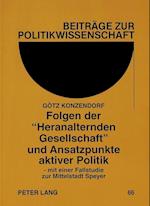 BEITRÄGE ZUR POLITIKWISSENSCHAFT

GÖTZ KONZENDORF

Folgen der "Heranalternden Gesellschaft" und Ansatzpunkte aktiver Politik

– mit einer Fallstudie zur Mittelstadt Speyer

PETER LANG

66